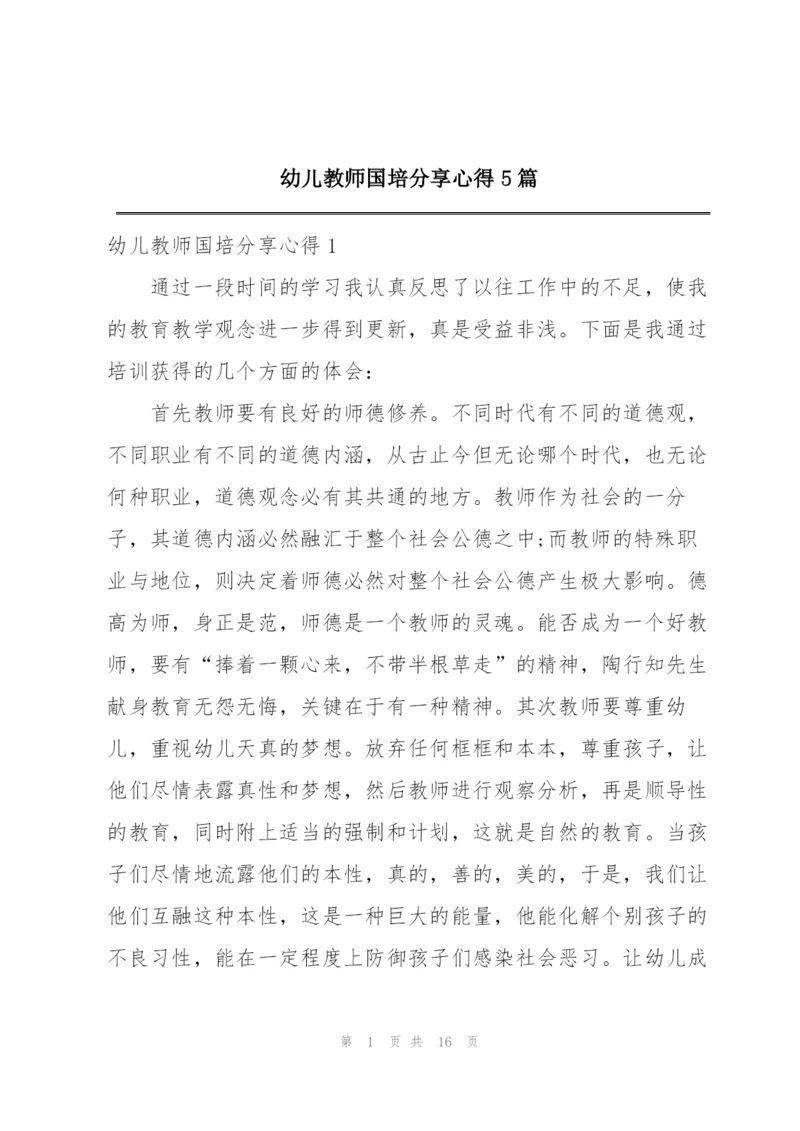 幼儿教师国培分享心得5篇

幼儿教师国培分享心得1

通过一段时间的学习我认真反思了以往工作中的不足，使我的教育教学观念进一步得到更新，真是受益非浅。下面是我通过培训获得的几个方面的体会：

首先教师要有良好的师德修养。不同时代有不同的道德观，不同职业有不同的道德内涵，从古止今但无论哪个时代，也无论何种职业，道德观念必有其共通的地方。教师作为社会的一分子，其道德内涵必然融汇于整个社会公德之中;而教师的特殊职业与地位，则决定着师德必然对整个社会公德产生极大影响。德高为师，身正是范，师德是一个教师的灵魂。能否成为一个好教师，要有“捧着一颗心来，不带半根草走”的精神，陶行知先生献身教育无怨无悔，关键在于有一种精神。其次教师要尊重幼儿，重视幼儿天真的梦想。放弃任何框框和本本，尊重孩子，让他们尽情表露真性和梦想，然后教师进行观察分析，再是顺导性的教育，同时附上适当的强制和计划，这就是自然的教育。当孩子们尽情地流露他们的本性，真的，善的，美的，于是，我们让他们互融这种本性，这是一种巨大的能量，他能化解个别孩子的不良习性，能在一定程度上防御孩子们感染社会恶习。让幼儿成

第 1 页 共 16 页